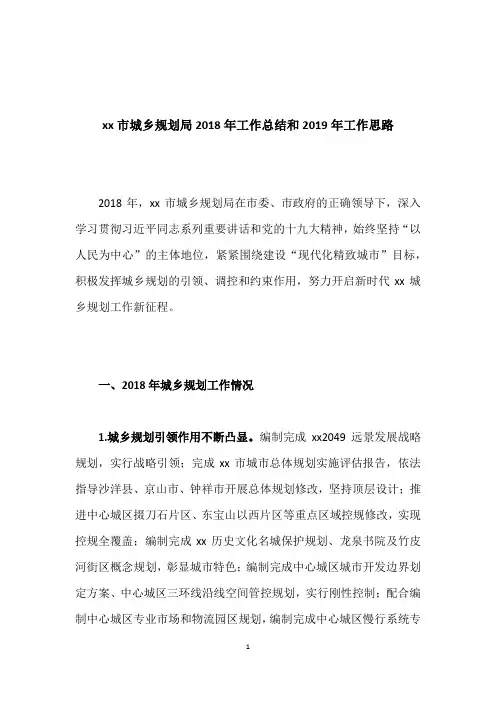 xx 市城乡规划局 2018 年工作总结和 2019 年工作思路

2018 年，xx 市城乡规划局在市委、市政府的正确领导下，深入学习贯彻习近平同志系列重要讲话和党的十九大精神，始终坚持“以人民为中心”的主体地位，紧紧围绕建设“现代化精致城市”目标，积极发挥城乡规划的引领、调控和约束作用，努力开启新时代 xx 城乡规划工作新征程。

一、2018 年城乡规划工作情况

1.城乡规划引领作用不断凸显。编制完成 xx2049 远景发展战略规划，实行战略引领；完成 xx 市城市总体规划实施评估报告，依法指导沙洋县、京山市、钟祥市开展总体规划修改，坚持顶层设计；推进中心城区掇刀石片区、东宝山以西片区等重点区域控规修改，实现控规全覆盖；编制完成 xx 历史文化名城保护规划、龙泉书院及竹皮河街区概念规划，彰显城市特色；编制完成中心城区城市开发边界划定方案、中心城区三环线沿线空间管控规划，实行刚性控制；配合编制中心城区专业市场和物流园区规划，编制完成中心城区慢行系统专

1